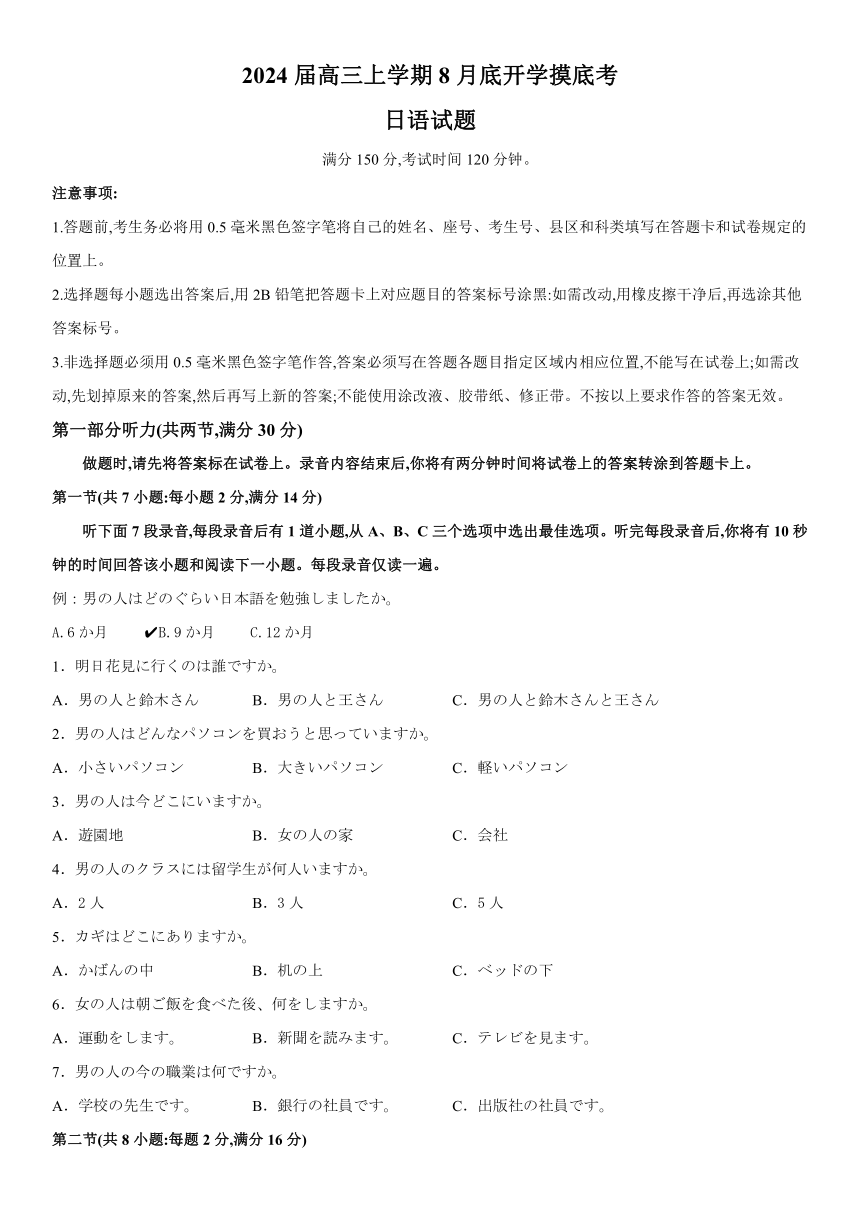 2024 届高三上学期 8 月底开学摸底考

日语试题

满分 150 分,考试时间 120 分钟。

注意事项:

1.答题前,考生务必将用 0.5 毫米黑色签字笔将自己的姓名、座号、考生号、县区和科类填写在答题卡和试卷规定的位置上。

2.选择题每小题选出答案后,用 2B 铅笔把答题卡上对应题目的答案标号涂黑:如需改动,用橡皮擦干净后,再选涂其他答案标号。

3.非选择题必须用 0.5 毫米黑色签字笔作答,答案必须写在答题各题目指定区域内相应位置,不能写在试卷上;如需改动,先划掉原来的答案,然后再写上新的答案;不能使用涂改液、胶带纸、修正带。不按以上要求作答的答案无效。

第一部分听力(共两节,满分 30 分)

做题时,请先将答案标在试卷上。录音内容结束后,你将有两分钟时间将试卷上的答案转涂到答题卡上。

第一节(共 7 小题:每小题 2 分,满分 14 分)

听下面 7 段录音,每段录音后有 1 道小题,从 A、B、C 三个选项中选出最佳选项。听完每段录音后,你将有 10 秒钟的时间回答该小题和阅读下一小题。每段录音仅读一遍。

例:男の人はどのぐらい日本語を勉強しましたか。

A.6 か月 ✔B.9 か月 C.12 か月

1.明日花見に行くのは誰ですか。

A.男の人と鈴木さん B.男の人と王さん C.男の人と鈴木さんと王さん

2.男の人はどんなパソコンを買おうと思っていますか。

A.小さいパソコン B.大きいパソコン C.軽いパソコン

3.男の人は今どこにいますか。

A.遊園地 B.女の人の家 C.会社

4.男の人のクラスには留学生が何人いますか。

A.2 人 B.3 人 C.5 人

5.カギはどこにありますか。

A.かばんの中 B.机の上 C.ベッドの下

6.女の人は朝ご飯を食べた後、何をしますか。

A.運動をします。 B.新聞を読みます。 C.テレビを見ます。

7.男の人の今の職業は何ですか。

A.学校の先生です。 B.銀行の社員です。 C.出版社の社員です。

第二节(共 8 小题:每题 2 分,满分 16 分)